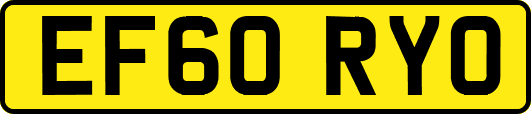 EF60 RYO